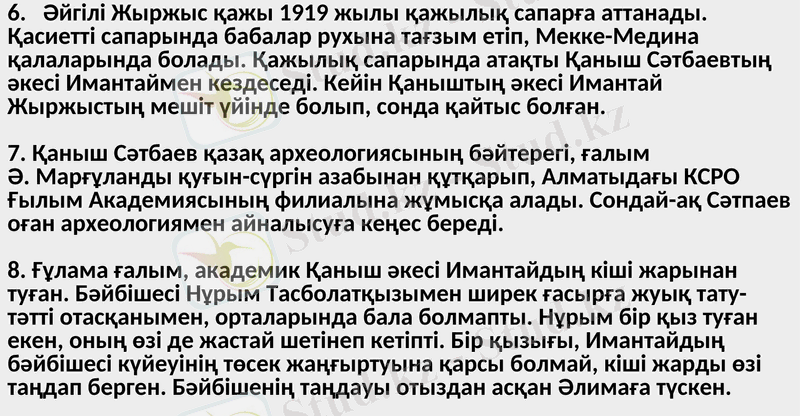 6. Әйгілі Жыржыс қажы 1919 жылы қажылық сапарға аттанады. Қасиетті сапарында бабалар рухына тағзым етіп, Мекке-Медина қалаларында болады. Қажылық сапарында атақты Қаныш Сәтбаевтың әкесі Имантаймен кездеседі. Кейін Қаныштың әкесі Имантай Жыржыстың мешіт үйінде болып, сонда қайтыс болған.

7. Қаныш Сәтбаев қазақ археологиясының бәйтерегі, ғалым Ә. Марғұланды қуғын-сүргін азабынан құтқарып, Алматыдағы КСРО Ғылым Академиясының филиалына жұмысқа алады. Сондай-ақ Сәтпаев оған археологиямен айналысуға кеңес береді.

8. Ғұлама ғалым, академик Қаныш әкесі Имантайдың кіші жарынан туған. Бәйбішесі Нұрым Тасболатқызымен ширек ғасырға жуық тату-тәтті отасқанымен, орталарында бала болмапты. Нұрым бір қыз туған екен, оның өзі де жастай шетінеп кетіпті. Бір қызығы, Имантайдың бәйбішесі күйеуінің төсек жаңғыртуына қарсы болмай, кіші жарды өзі таңдап берген. Бәйбішенің таңдауы отыздан асқан Әлимаға түскен.

Stud.kz